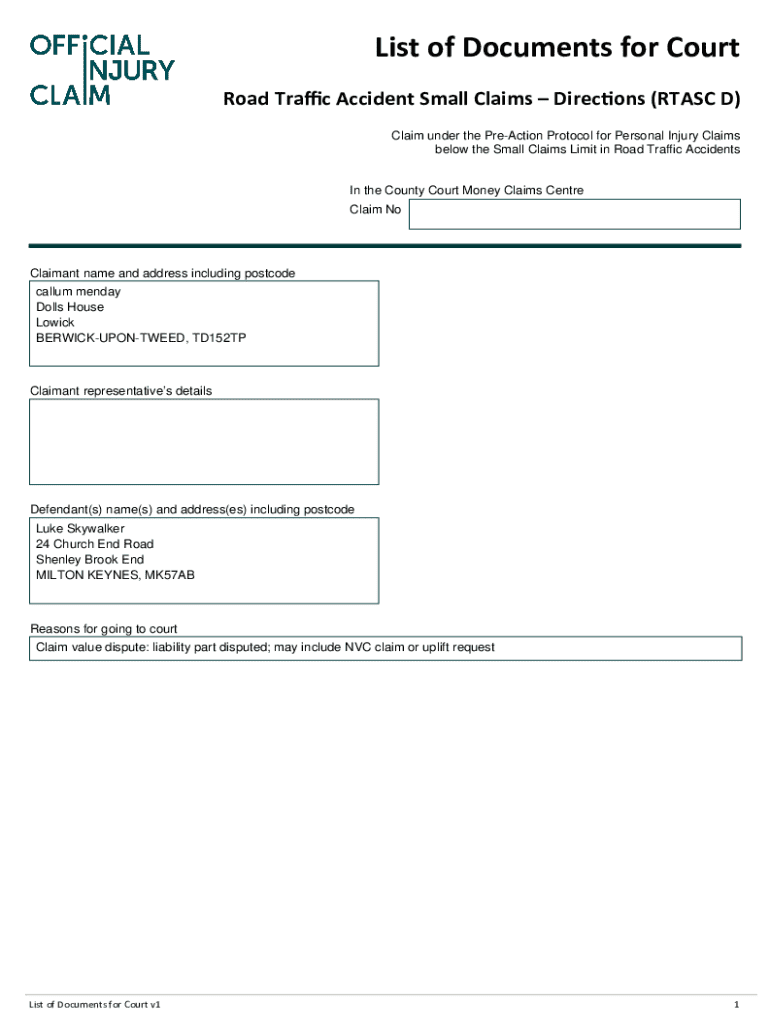 OFFICIAL INJURY CLAIM

List of Documents for Court

Road Traffic Accident Small Claims – Directions (RTASC D)

Claim under the Pre-Action Protocol for Personal Injury Claims below the Small Claims Limit in Road Traffic Accidents

In the County Court Money Claims Centre

Claim No

Claimant name and address including postcode

callum menday
Dolls House
Lowick
BERWICK-UPON-TWEED, TD152TP

Claimant representative's details

Defendant(s) name(s) and address(es) including postcode

Luke Skywalker
24 Church End Road
Shenley Brook End
MILTON KEYNES, MK57AB

Reasons for going to court

Claim value dispute: liability part disputed; may include NVC claim or uplift request

List of Documents for Court v1

1